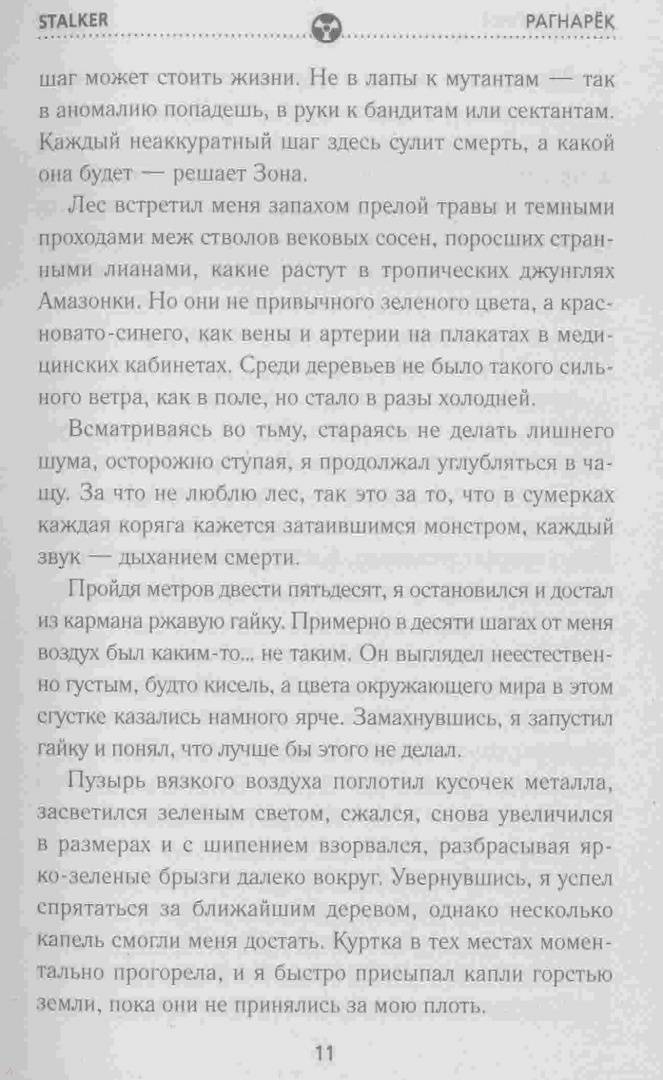 STALKER

РАГНАРЁК

шаг может стоить жизни. Не в лапы к мутантам — так в аномалию попадешь, в руки к бандитам или сектантам. Каждый неаккуратный шаг здесь сулит смерть, а какой она будет — решает Зона.

Лес встретил меня запахом прелой травы и темными проходами меж стволов вековых сосен, поросших странными лианами, какие растут в тропических джунглях Амазонки. Но они не привычного зеленого цвета, а красновато-синего, как вены и артерии на плакатах в медицинских кабинетах. Среди деревьев не было такого сильного ветра, как в поле, но стало в разы холодней.

Всматриваясь во тьму, стараясь не делать лишнего шума, осторожно ступая, я продолжал углубляться в чащу. За что не люблю лес, так это за то, что в сумерках каждая коряга кажется затаившимся монстром, каждый звук — дыханием смерти.

Пройдя метров двести пятьдесят, я остановился и достал из кармана ржавую гайку. Примерно в десяти шагах от меня воздух был каким-то... не таким. Он выглядел неестественно густым, будто кисель, а цвета окружающего мира в этом сгустке казались намного ярче. Замахнувшись, я запустил гайку и понял, что лучше бы этого не делал.

Пузырь вязкого воздуха поглотил кусочек металла, засветился зеленым светом, сжался, снова увеличился в размерах и с шипением взорвался, разбрасывая ярко-зеленые брызги далеко вокруг. Увернувшись, я успел спрятаться за ближайшим деревом, однако несколько капель смогли меня достать. Куртка в тех местах моментально прогорела, и я быстро присыпал капли горстью земли, пока они не принялись за мою плоть.

11